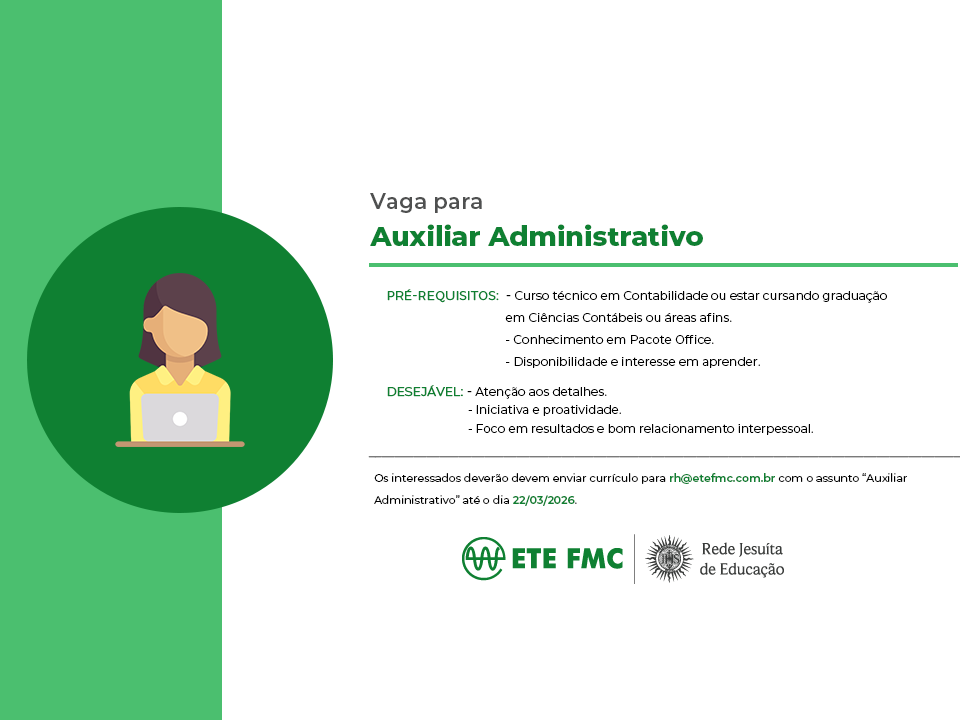 Vaga para
Auxiliar Administrativo

PRÉ-REQUISITOS: - Curso técnico em Contabilidade ou estar cursando graduação em Ciências Contábeis ou áreas afins.
- Conhecimento em Pacote Office.
- Disponibilidade e interesse em aprender.

DESEJÁVEL: - Atenção aos detalhes.
- Iniciativa e proatividade.
- Foco em resultados e bom relacionamento interpessoal.

Os interessados deverão devem enviar currículo para rh@etefmc.com.br com o assunto "Auxiliar Administrativo" até o dia 22/03/2026.

ETE FMC

Rede Jesuíta
de Educação